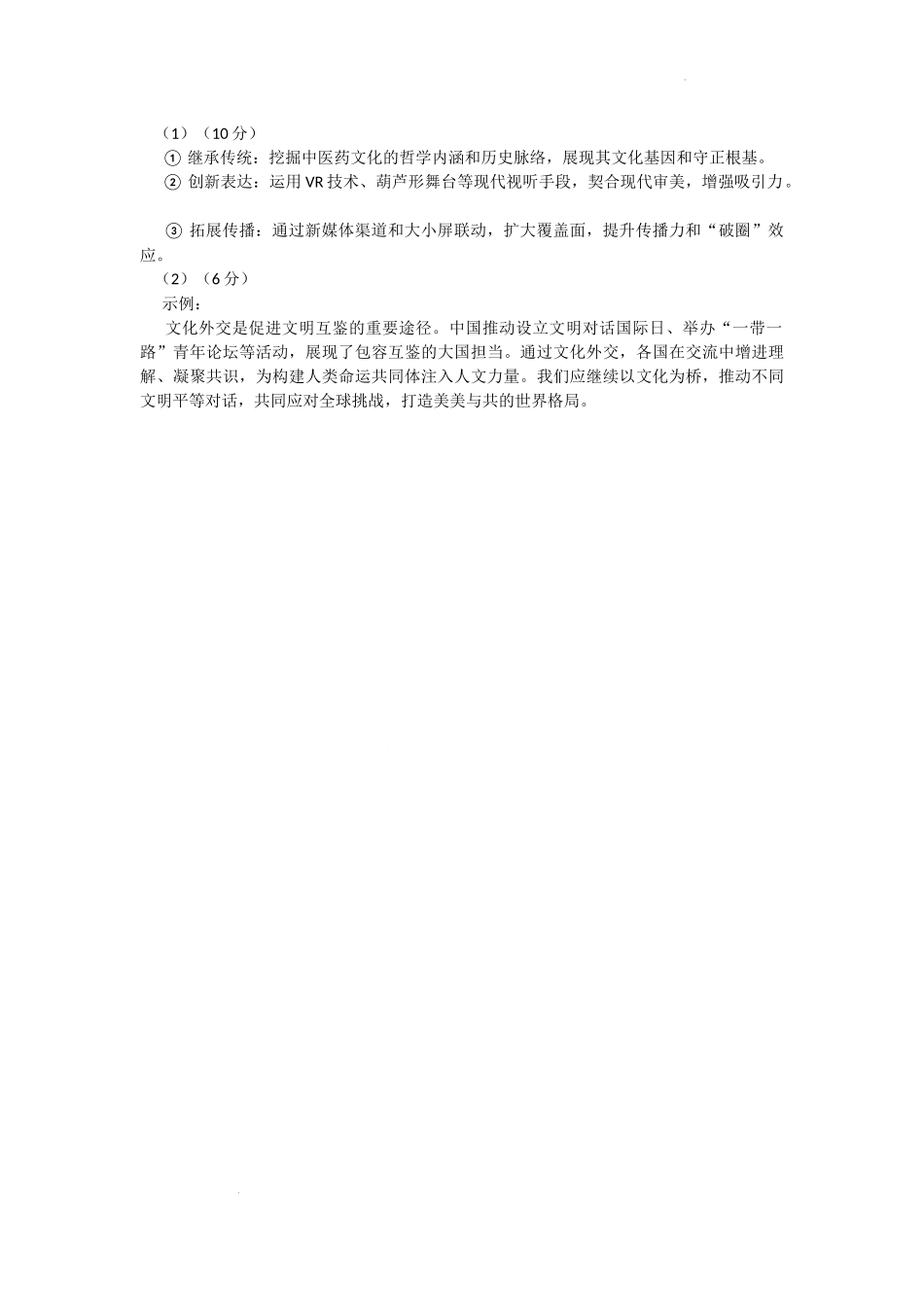 （1）（10 分）
① 继承传统：挖掘中医药文化的哲学内涵和历史脉络，展现其文化基因和守正根基。
② 创新表达：运用 VR 技术、葫芦形舞台等现代视听手段，契合现代审美，增强吸引力。

③ 拓展传播：通过新媒体渠道和大小屏联动，扩大覆盖面，提升传播力和“破圈”效应。

（2）（6 分）
示例：
文化外交是促进文明互鉴的重要途径。中国推动设立文明对话国际日、举办“一带一路”青年论坛等活动，展现了包容互鉴的大国担当。通过文化外交，各国在交流中增进理解、凝聚共识，为构建人类命运共同体注入人文力量。我们应继续以文化为桥，推动不同文明平等对话，共同应对全球挑战，打造美美与共的世界格局。